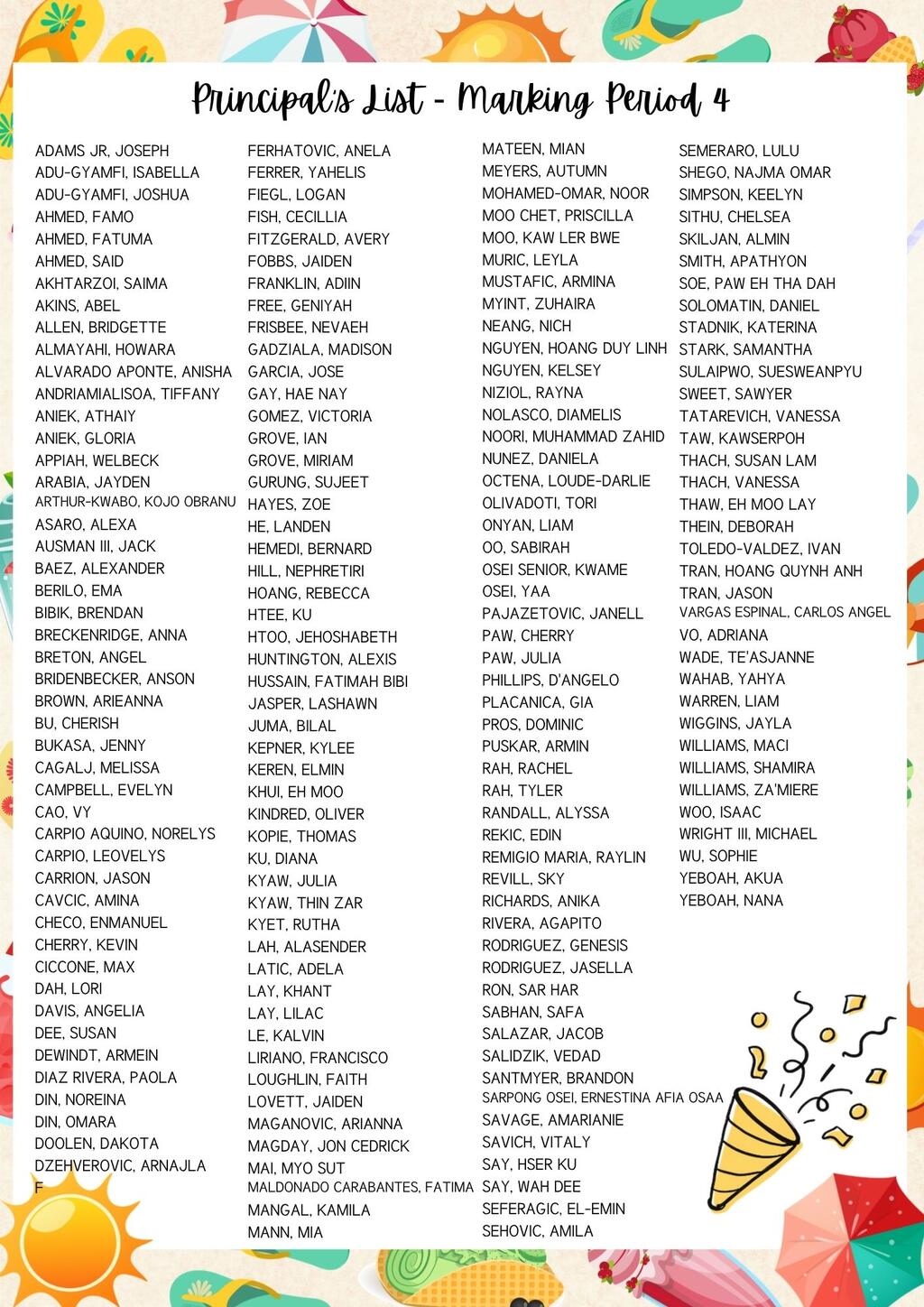 Principal's List - Marking Period 4

ADAMS JR, JOSEPH
ADU-GYAMFI, ISABELLA
ADU-GYAMFI, JOSHUA
AHMED, FAMO
AHMED, FATUMA
AHMED, SAID
AKHTARZOI, SAIMA
AKINS, ABEL
ALLEN, BRIDGETTE
ALMAYAHI, HOWARA
ALVARADO APONTE, ANISHA
ANDRIAMIALISOA, TIFFANY
ANIEK, ATHAIY
ANIEK, GLORIA
APPIAH, WELBECK
ARABIA, JAYDEN
ARTHUR-KWABO, KOJO OBRANU
ASARO, ALEXA
AUSMAN III, JACK
BAEZ, ALEXANDER
BERILO, EMA
BIBIK, BRENDAN
BRECKENRIDGE, ANNA
BRETON, ANGEL
BRIDENBECKER, ANSON
BROWN, ARIEANNA
BU, CHERISH
BUKASA, JENNY
CAGALJ, MELISSA
CAMPBELL, EVELYN
CAO, VY
CARPIO AQUINO, NORELYS
CARPIO, LEOVELYS
CARRION, JASON
CAVCIC, AMINA
CHECO, ENMANUEL
CHERRY, KEVIN
CICCONE, MAX
DAH, LORI
DAVIS, ANGELIA
DEE, SUSAN
DEWINDT, ARMEIN
DIAZ RIVERA, PAOLA
DIN, NOREINA
DIN, OMARA
DOOLEN, DAKOTA
DZEHVEROVIC, ARNAJLA
F

FERHATOVIC, ANELA
FERRER, YAHELIS
FIEGL, LOGAN
FISH, CECILLIA
FITZGERALD, AVERY
FOBBS, JAIDEN
FRANKLIN, ADIIN
FREE, GENIYAH
FRISBEE, NEVAEH
GADZIALA, MADISON
GARCIA, JOSE
GAY, HAE NAY
GOMEZ, VICTORIA
GROVE, IAN
GROVE, MIRIAM
GURUNG, SUJEET
HAYES, ZOE
HE, LANDEN
HEMEDI, BERNARD
HILL, NEPHRETIRI
HOANG, REBECCA
HTEE, KU
HTOO, JEHOSHABETH
HUNTINGTON, ALEXIS
HUSSAIN, FATIMAH BIBI
JASPER, LASHAWN
JUMA, BILAL
KEPNER, KYLEE
KEREN, ELMIN
KHUI, EH MOO
KINDRED, OLIVER
KOPIE, THOMAS
KU, DIANA
KYAW, JULIA
KYAW, THIN ZAR
KYET, RUTHA
LAH, ALASENDER
LATIC, ADELA
LAY, KHANT
LAY, LILAC
LE, KALVIN
LIRIANO, FRANCISCO
LOUGHLIN, FAITH
LOVETT, JAIDEN
MAGANOVIC, ARIANNA
MAGDAY, JON CEDRICK
MAI, MYO SUT
MALDONADO CARABANTES, FATIMA
MANGAL, KAMILA
MANN, MIA

MATEEN, MIAN
MEYERS, AUTUMN
MOHAMED-OMAR, NOOR
MOO CHET, PRISCILLA
MOO, KAW LER BWE
MURIC, LEYLA
MUSTAFIC, ARMINA
MYINT, ZUHAIRA
NEANG, NICH
NGUYEN, HOANG DUY LINH
NGUYEN, KELSEY
NIZIOL, RAYNA
NOLASCO, DIAMELIS
NOORI, MUHAMMAD ZAHID
NUNEZ, DANIELA
OCTENA, LOUDE-DARLIE
OLIVADOTI, TORI
ONYAN, LIAM
OO, SABIRAH
OSEI SENIOR, KWAME
OSEI, YAA
PAJAZETOVIC, JANELL
PAW, CHERRY
PAW, JULIA
PHILLIPS, D'ANGELO
PLACANICA, GIA
PROS, DOMINIC
PUSKAR, ARMIN
RAH, RACHEL
RAH, TYLER
RANDALL, ALYSSA
REKIC, EDIN
REMIGIO MARIA, RAYLIN
REVILL, SKY
RICHARDS, ANIKA
RIVERA, AGAPITO
RODRIGUEZ, GENESIS
RODRIGUEZ, JASELLA
RON, SAR HAR
SABHAN, SAFA
SALAZAR, JACOB
SALIDZIK, VEDAD
SANTMYER, BRANDON
SARPONG OSEI, ERNESTINA AFIA OSAA
SAVAGE, AMARIANIE
SAVICH, VITALY
SAY, HSER KU
SAY, WAH DEE
SEFERAGIC, EL-EMIN
SEHOVIC, AMILA

SEMERARO, LULU
SHEGO, NAJMA OMAR
SIMPSON, KEELYN
SITHU, CHELSEA
SKILJAN, ALMIN
SMITH, APATHYON
SOE, PAW EH THA DAH
SOLOMATIN, DANIEL
STADNIK, KATERINA
STARK, SAMANTHA
SULAIPWO, SUESWEANPYU
SWEET, SAWYER
TATAREVICH, VANESSA
TAW, KAWSERPOH
THACH, SUSAN LAM
THACH, VANESSA
THAW, EH MOO LAY
THEIN, DEBORAH
TOLEDO-VALDEZ, IVAN
TRAN, HOANG QUYNH ANH
TRAN, JASON
VARGAS ESPINAL, CARLOS ANGEL
VO, ADRIANA
WADE, TE'ASJANNE
WAHAB, YAHYA
WARREN, LIAM
WIGGINS, JAYLA
WILLIAMS, MACI
WILLIAMS, SHAMIRA
WILLIAMS, ZA'MIERE
WOO, ISAAC
WRIGHT III, MICHAEL
WU, SOPHIE
YEBOAH, AKUA
YEBOAH, NANA